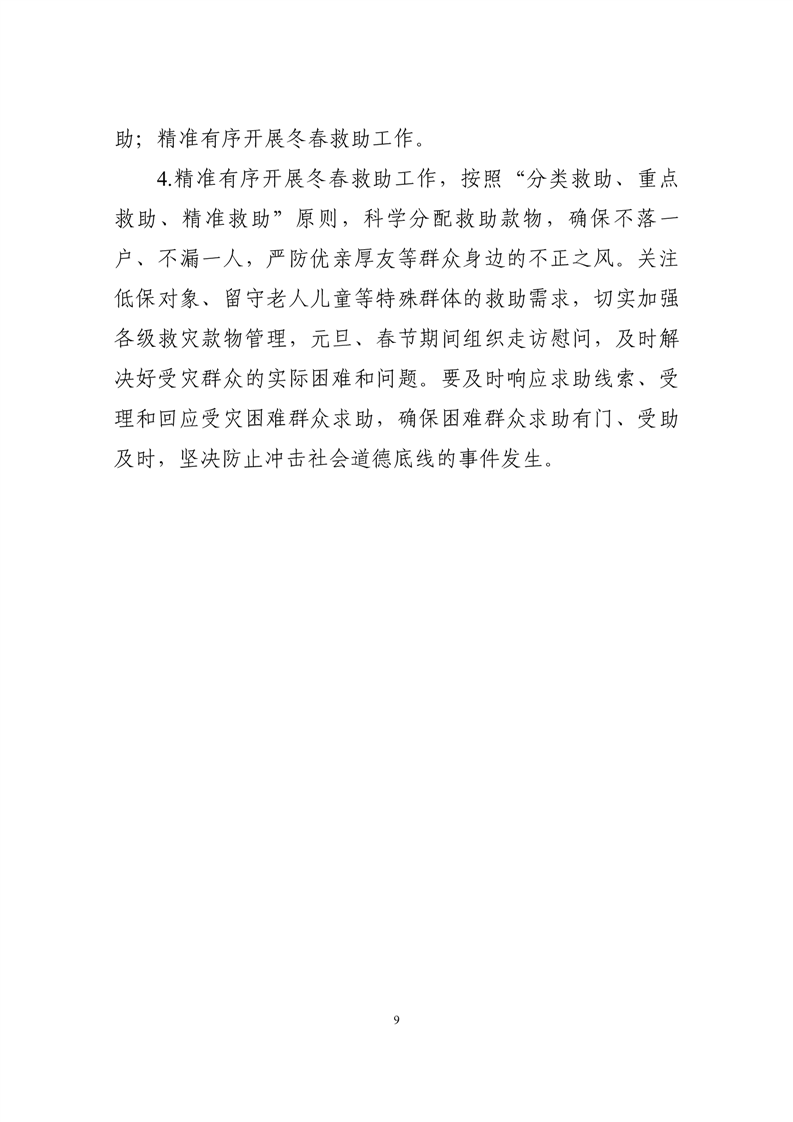 助；精准有序开展冬春救助工作。

4.精准有序开展冬春救助工作，按照“分类救助、重点救助、精准救助”原则，科学分配救助款物，确保不落一户、不漏一人，严防优亲厚友等群众身边的不正之风。关注低保对象、留守老人儿童等特殊群体的救助需求，切实加强各级救灾款物管理，元旦、春节期间组织走访慰问，及时解决好受灾群众的实际困难和问题。要及时响应求助线索、受理和回应受灾困难群众求助，确保困难群众求助有门、受助及时，坚决防止冲击社会道德底线的事件发生。

9